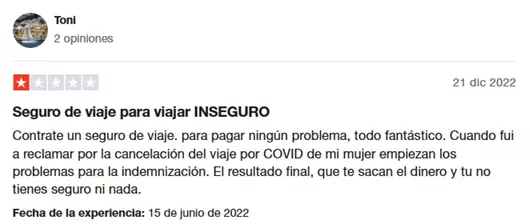 Toni
2 opiniones

21 dic 2022

Seguro de viaje para viajar INSEGURO

Contrate un seguro de viaje. para pagar ningún problema, todo fantástico. Cuando fui a reclamar por la cancelación del viaje por COVID de mi mujer empiezan los problemas para la indemnización. El resultado final, que te sacan el dinero y tu no tienes seguro ni nada.

Fecha de la experiencia: 15 de junio de 2022